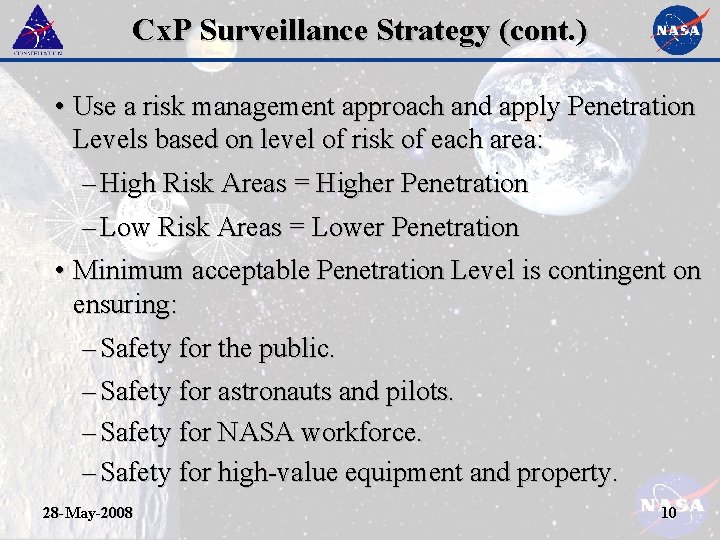 CONSTELLATION

CxP Surveillance Strategy (cont.)

NASA

• Use a risk management approach and apply Penetration Levels based on level of risk of each area:

– High Risk Areas = Higher Penetration

– Low Risk Areas = Lower Penetration

• Minimum acceptable Penetration Level is contingent on ensuring:

– Safety for the public.

– Safety for astronauts and pilots.

– Safety for NASA workforce.

– Safety for high-value equipment and property.

28-May-2008

NASA

10